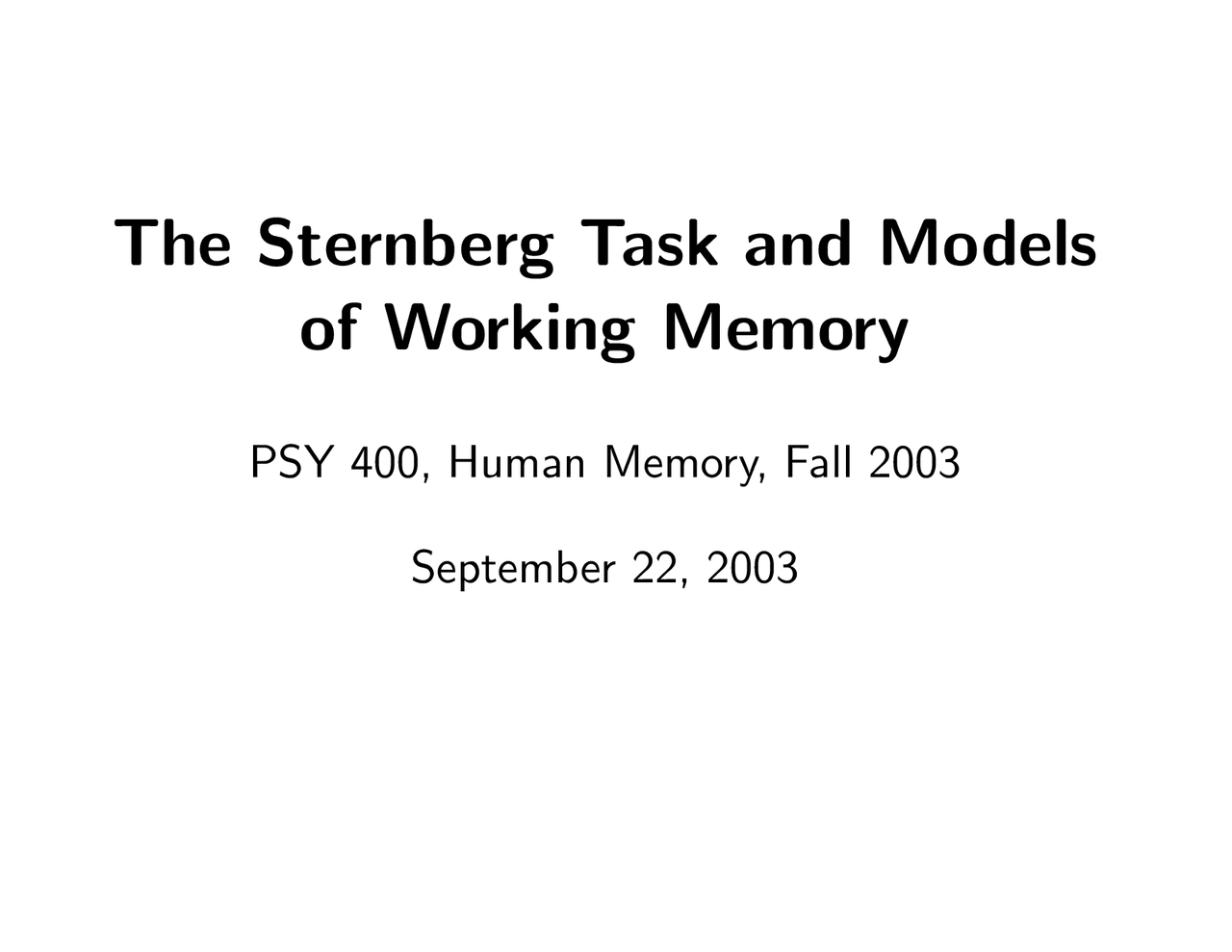 The Sternberg Task and Models of Working Memory

PSY 400, Human Memory, Fall 2003

September 22, 2003